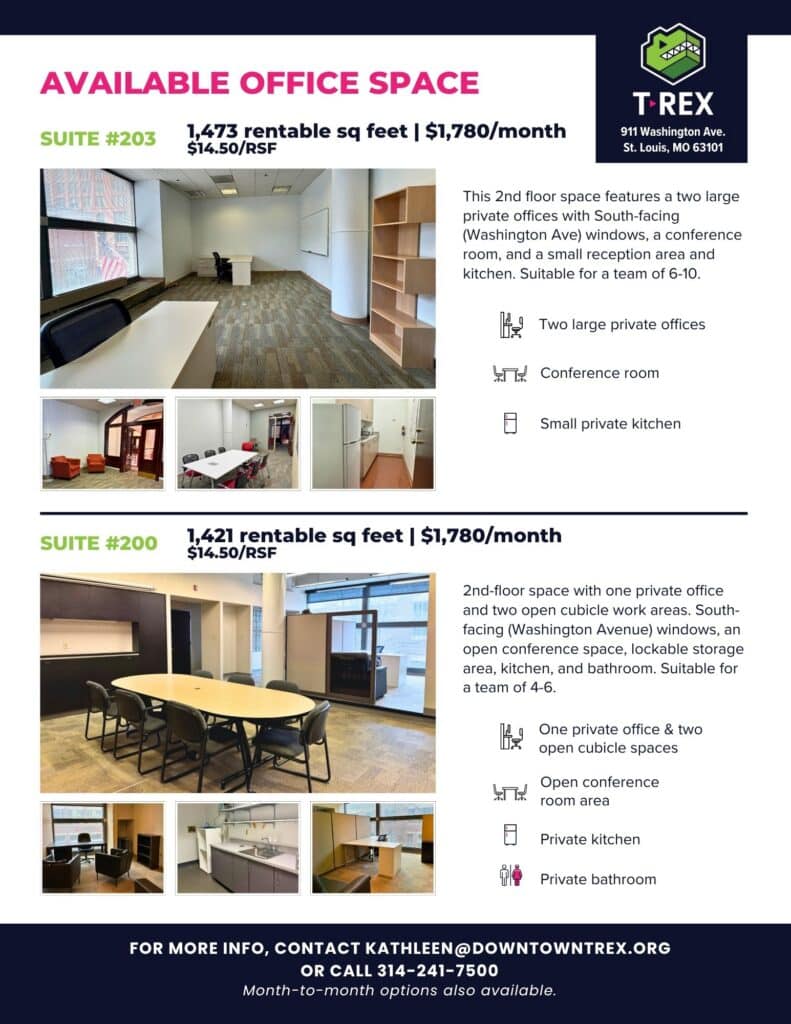 AVAILABLE OFFICE SPACE

T·REX
911 Washington Ave.
St. Louis, MO 63101

SUITE #203
1,473 rentable sq feet | $1,780/month
$14.50/RSF

This 2nd floor space features a two large private offices with South-facing (Washington Ave) windows, a conference room, and a small reception area and kitchen. Suitable for a team of 6-10.

Two large private offices

Conference room

Small private kitchen

SUITE #200
1,421 rentable sq feet | $1,780/month
$14.50/RSF

2nd-floor space with one private office and two open cubicle work areas. South-facing (Washington Avenue) windows, an open conference space, lockable storage area, kitchen, and bathroom. Suitable for a team of 4-6.

One private office & two open cubicle spaces

Open conference room area

Private kitchen

Private bathroom

FOR MORE INFO, CONTACT KATHLEEN@DOWNTOWNTREX.ORG
OR CALL 314-241-7500
Month-to-month options also available.